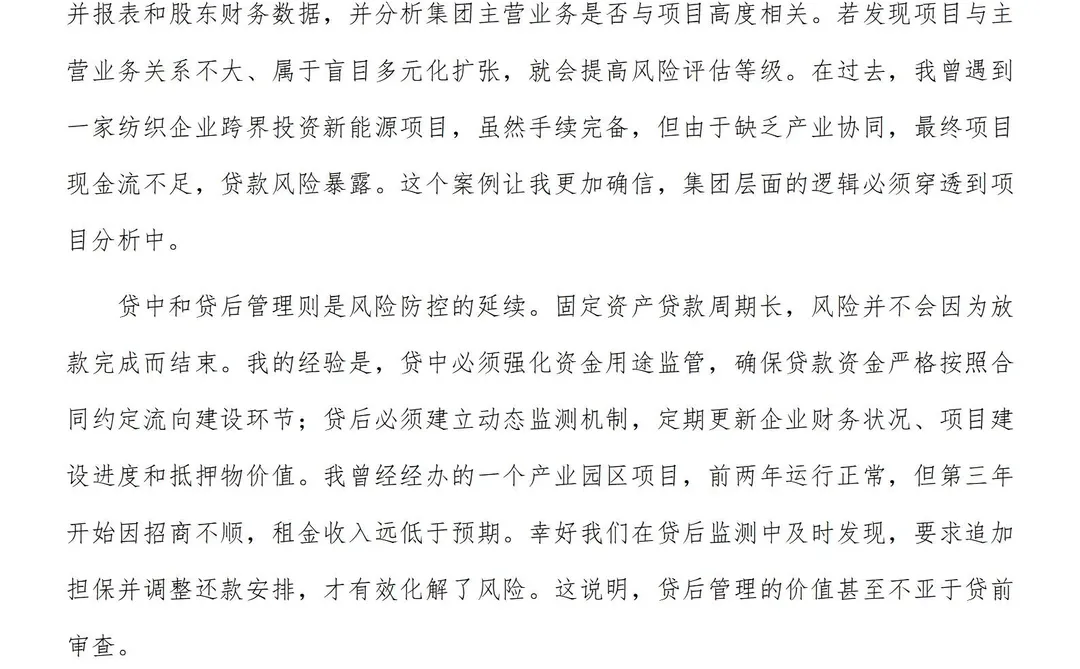 并报表和股东财务数据，并分析集团主营业务是否与项目高度相关。若发现项目与主营业务关系不大、属于盲目多元化扩张，就会提高风险评估等级。在过去，我曾遇到一家纺织企业跨界投资新能源项目，虽然手续完备，但由于缺乏产业协同，最终项目现金流不足，贷款风险暴露。这个案例让我更加确信，集团层面的逻辑必须穿透到项目分析中。

贷中和贷后管理则是风险防控的延续。固定资产贷款周期长，风险并不会因为放款完成而结束。我的经验是，贷中必须强化资金用途监管，确保贷款资金严格按照合同约定流向建设环节；贷后必须建立动态监测机制，定期更新企业财务状况、项目建设进度和抵押物价值。我曾经经办的一个产业园区项目，前两年运行正常，但第三年开始因招商不顺，租金收入远低于预期。幸好我们在贷后监测中及时发现，要求追加担保并调整还款安排，才有效化解了风险。这说明，贷后管理的价值甚至不亚于贷前审查。